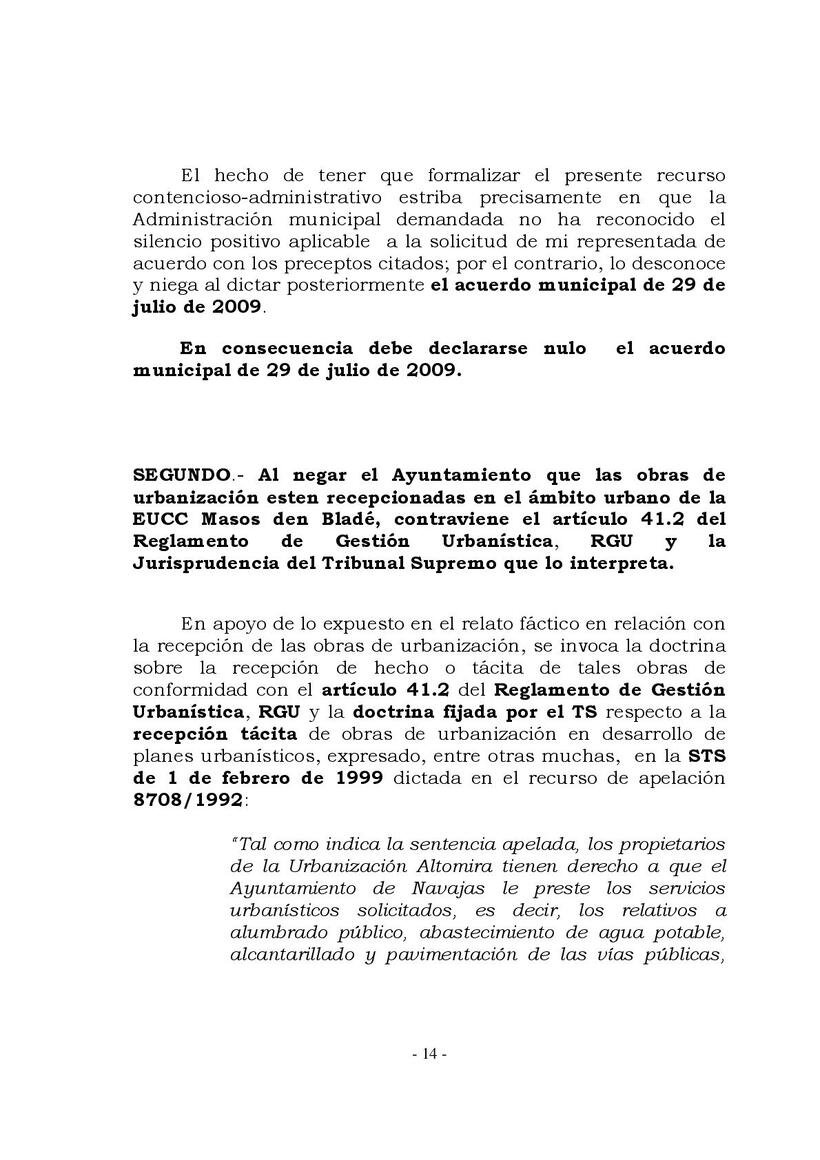 El hecho de tener que formalizar el presente recurso contencioso-administrativo estriba precisamente en que la Administración municipal demandada no ha reconocido el silencio positivo aplicable a la solicitud de mi representada de acuerdo con los preceptos citados; por el contrario, lo desconoce y niega al dictar posteriormente el acuerdo municipal de 29 de julio de 2009.

En consecuencia debe declararse nulo el acuerdo municipal de 29 de julio de 2009.

SEGUNDO.- Al negar el Ayuntamiento que las obras de urbanización esten recepcionadas en el ámbito urbano de la EUCC Masos den Bladé, contraviene el artículo 41.2 del Reglamento de Gestión Urbanística, RGU y la Jurisprudencia del Tribunal Supremo que lo interpreta.

En apoyo de lo expuesto en el relato fáctico en relación con la recepción de las obras de urbanización, se invoca la doctrina sobre la recepción de hecho o tácita de tales obras de conformidad con el artículo 41.2 del Reglamento de Gestión Urbanística, RGU y la doctrina fijada por el TS respecto a la recepción tácita de obras de urbanización en desarrollo de planes urbanísticos, expresado, entre otras muchas, en la STS de 1 de febrero de 1999 dictada en el recurso de apelación 8708/1992:

"Tal como indica la sentencia apelada, los propietarios de la Urbanización Altomira tienen derecho a que el Ayuntamiento de Navajas le preste los servicios urbanísticos solicitados, es decir, los relativos a alumbrado público, abastecimiento de agua potable, alcantarillado y pavimentación de las vías públicas,

- 14 -